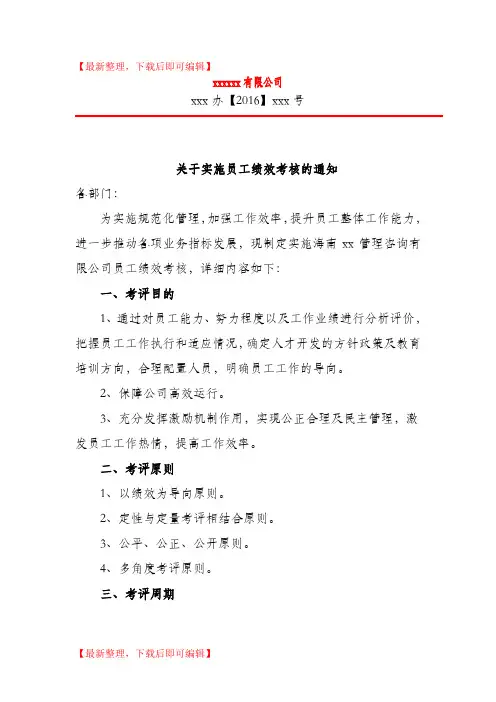 【最新整理，下载后即可编辑】

xxxxxx 有限公司

xxx 办【2016】xxx 号

关于实施员工绩效考核的通知

各部门：

为实施规范化管理，加强工作效率，提升员工整体工作能力，进一步推动各项业务指标发展，现制定实施海南 xx 管理咨询有限公司员工绩效考核，详细内容如下：

一、考评目的

1、通过对员工能力、努力程度以及工作业绩进行分析评价，把握员工工作执行和适应情况，确定人才开发的方针政策及教育培训方向，合理配置人员，明确员工工作的导向。

2、保障公司高效运行。

3、充分发挥激励机制作用，实现公正合理及民主管理，激发员工工作热情，提高工作效率。

二、考评原则

1、以绩效为导向原则。

2、定性与定量考评相结合原则。

3、公平、公正、公开原则。

4、多角度考评原则。

三、考评周期

【最新整理，下载后即可编辑】